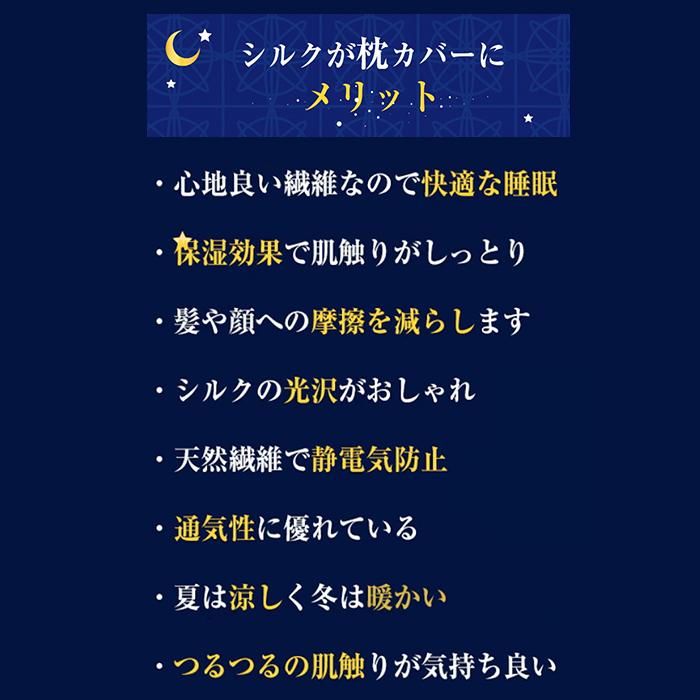 シルクが枕カバーに
メリット

・心地良い繊維なので快適な睡眠

・保湿効果で肌触りがしっとり

・髪や顔への摩擦を減らします

・シルクの光沢がおしゃれ

・天然繊維で静電気防止

・通気性に優れている

・夏は涼しく冬は暖かい

・つるつるの肌触りが気持ち良い